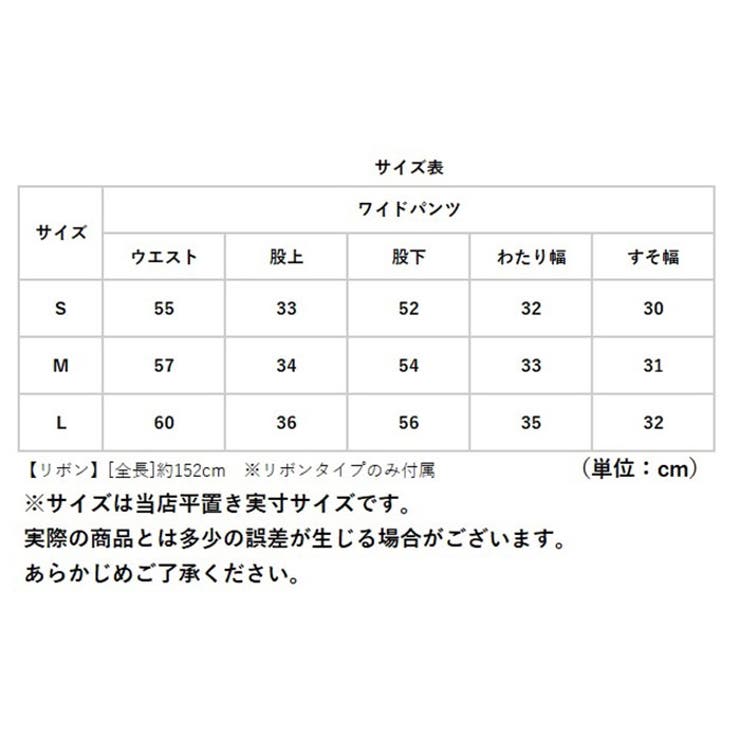 サイズ表

| サイズ | ワイドパンツ | | | | |
|---|---|---|---|---|---|
| | ウエスト | 股上 | 股下 | わたり幅 | すそ幅 |
| S | 55 | 33 | 52 | 32 | 30 |
| M | 57 | 34 | 54 | 33 | 31 |
| L | 60 | 36 | 56 | 35 | 32 |

【リボン】[全長]約152cm　※リボンタイプのみ付属　（単位：cm）

※サイズは当店平置き実寸サイズです。
実際の商品とは多少の誤差が生じる場合がございます。
あらかじめご了承ください。